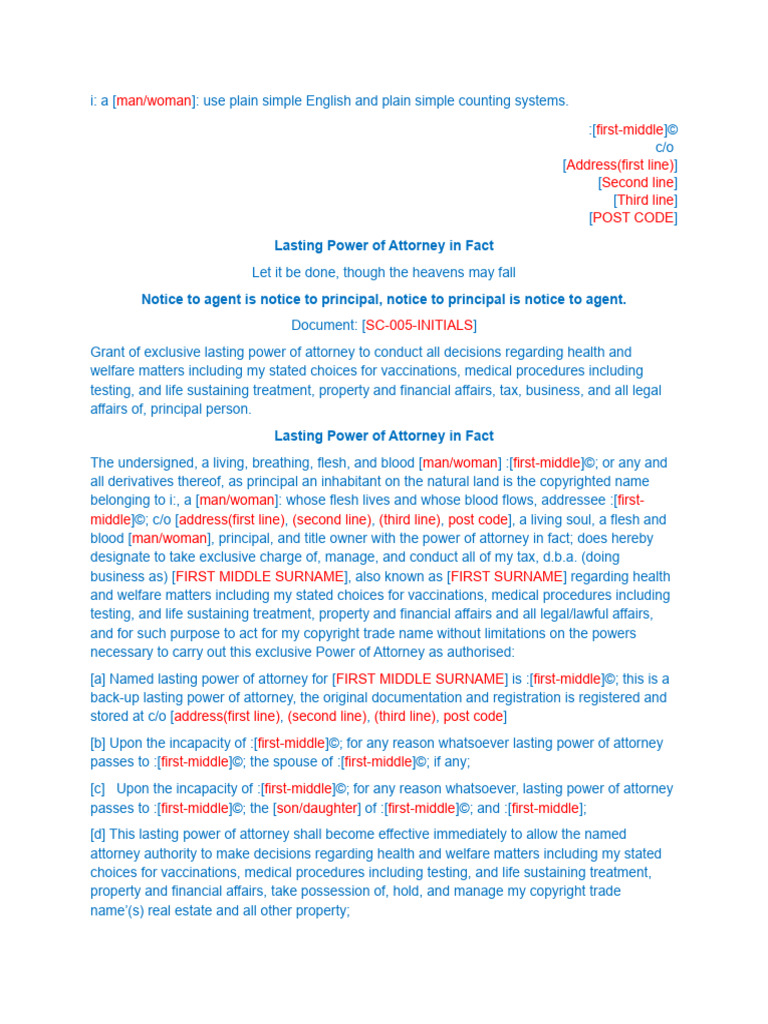 i: a [man/woman]: use plain simple English and plain simple counting systems.

:[first-middle]©
c/o
[Address(first line)]
[Second line]
[Third line]
[POST CODE]

Lasting Power of Attorney in Fact

Let it be done, though the heavens may fall

Notice to agent is notice to principal, notice to principal is notice to agent.

Document: [SC-005-INITIALS]

Grant of exclusive lasting power of attorney to conduct all decisions regarding health and welfare matters including my stated choices for vaccinations, medical procedures including testing, and life sustaining treatment, property and financial affairs, tax, business, and all legal affairs of, principal person.

Lasting Power of Attorney in Fact

The undersigned, a living, breathing, flesh, and blood [man/woman] :[first-middle]©; or any and all derivatives thereof, as principal an inhabitant on the natural land is the copyrighted name belonging to i:, a [man/woman]: whose flesh lives and whose blood flows, addressee :[first-middle]©; c/o [address(first line), (second line), (third line), post code], a living soul, a flesh and blood [man/woman], principal, and title owner with the power of attorney in fact; does hereby designate to take exclusive charge of, manage, and conduct all of my tax, d.b.a. (doing business as) [FIRST MIDDLE SURNAME], also known as [FIRST SURNAME] regarding health and welfare matters including my stated choices for vaccinations, medical procedures including testing, and life sustaining treatment, property and financial affairs and all legal/lawful affairs, and for such purpose to act for my copyright trade name without limitations on the powers necessary to carry out this exclusive Power of Attorney as authorised:

[a] Named lasting power of attorney for [FIRST MIDDLE SURNAME] is :[first-middle]©; this is a back-up lasting power of attorney, the original documentation and registration is registered and stored at c/o [address(first line), (second line), (third line), post code]

[b] Upon the incapacity of :[first-middle]©; for any reason whatsoever lasting power of attorney passes to :[first-middle]©; the spouse of :[first-middle]©; if any;

[c] Upon the incapacity of :[first-middle]©; for any reason whatsoever, lasting power of attorney passes to :[first-middle]©; the [son/daughter] of :[first-middle]©; and :[first-middle];

[d] This lasting power of attorney shall become effective immediately to allow the named attorney authority to make decisions regarding health and welfare matters including my stated choices for vaccinations, medical procedures including testing, and life sustaining treatment, property and financial affairs, take possession of, hold, and manage my copyright trade name'(s) real estate and all other property;